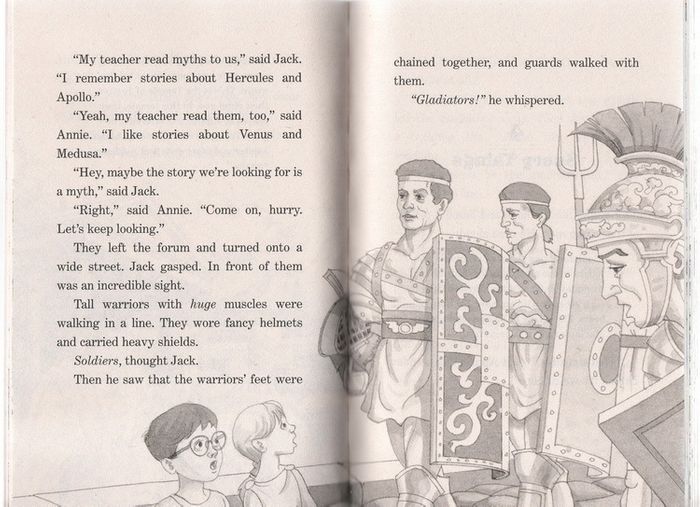 "My teacher read myths to us," said Jack. "I remember stories about Hercules and Apollo."

"Yeah, my teacher read them, too," said Annie. "I like stories about Venus and Medusa."

"Hey, maybe the story we're looking for is a myth," said Jack.

"Right," said Annie. "Come on, hurry. Let's keep looking."

They left the forum and turned onto a wide street. Jack gasped. In front of them was an incredible sight.

Tall warriors with huge muscles were walking in a line. They wore fancy helmets and carried heavy shields.

Soldiers, thought Jack.

Then he saw that the warriors' feet were chained together, and guards walked with them.

"Gladiators!" he whispered.